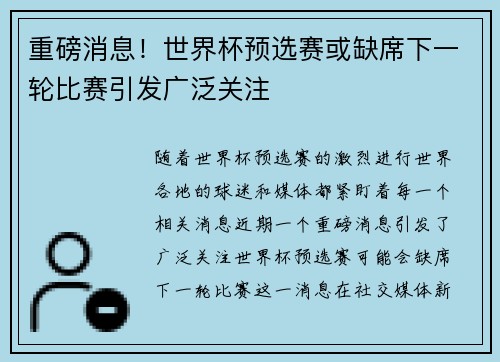 重磅消息！世界杯预选赛或缺席下一轮比赛引发广泛关注

随着世界杯预选赛的激烈进行世界各地的球迷和媒体都紧盯着每一个相关消息近期一个重磅消息引发了广泛关注世界杯预选赛可能会缺席下一轮比赛这一消息在社交媒体新